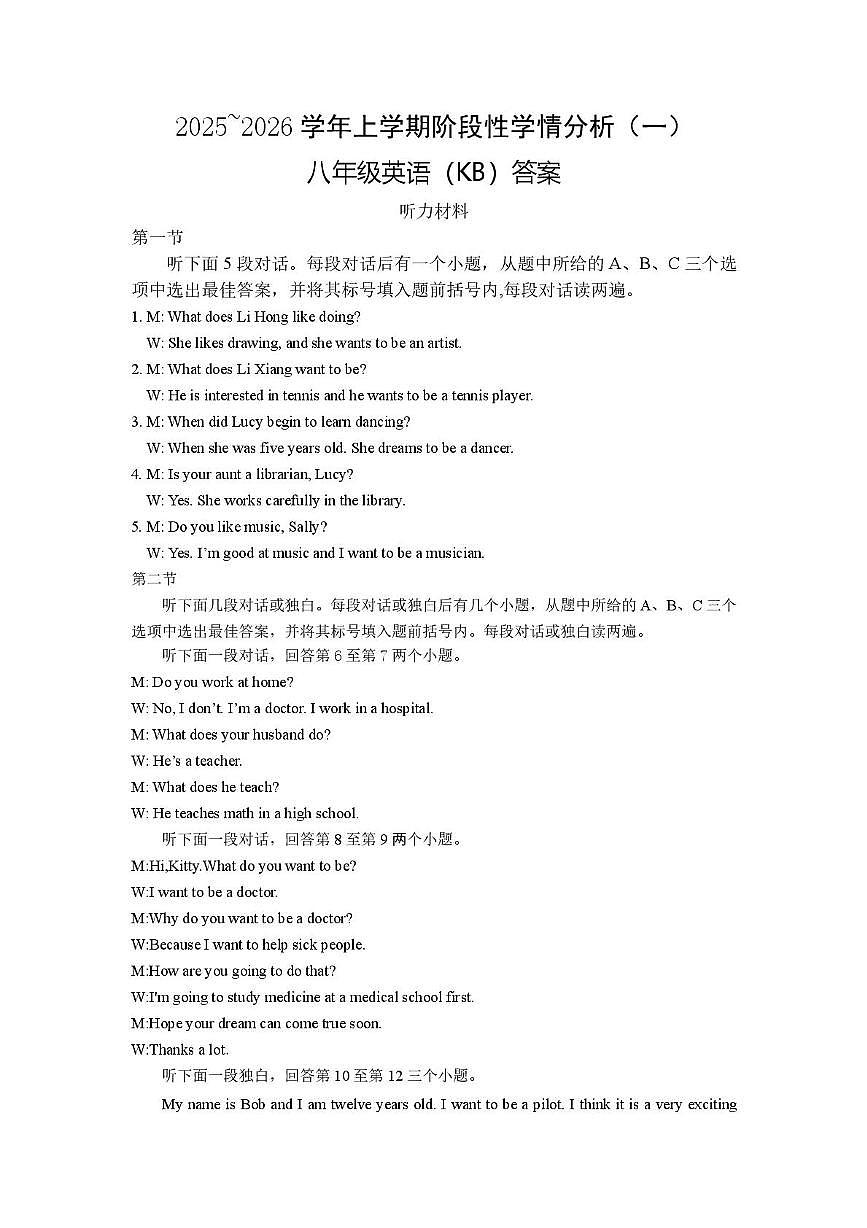 2025~2026 学年上学期阶段性学情分析（一）

八年级英语（KB）答案

听力材料

第一节

听下面 5 段对话。每段对话后有一个小题，从题中所给的 A、B、C 三个选项中选出最佳答案，并将其标号填入题前括号内,每段对话读两遍。

1. M: What does Li Hong like doing?
W: She likes drawing, and she wants to be an artist.

2. M: What does Li Xiang want to be?
W: He is interested in tennis and he wants to be a tennis player.

3. M: When did Lucy begin to learn dancing?
W: When she was five years old. She dreams to be a dancer.

4. M: Is your aunt a librarian, Lucy?
W: Yes. She works carefully in the library.

5. M: Do you like music, Sally?
W: Yes. I'm good at music and I want to be a musician.

第二节

听下面几段对话或独白。每段对话或独白后有几个小题，从题中所给的 A、B、C 三个选项中选出最佳答案，并将其标号填入题前括号内。每段对话或独白读两遍。

听下面一段对话，回答第 6 至第 7 两个小题。

M: Do you work at home?
W: No, I don't. I'm a doctor. I work in a hospital.
M: What does your husband do?
W: He's a teacher.
M: What does he teach?
W: He teaches math in a high school.

听下面一段对话，回答第 8 至第 9 两个小题。

M:Hi,Kitty.What do you want to be?
W:I want to be a doctor.
M:Why do you want to be a doctor?
W:Because I want to help sick people.
M:How are you going to do that?
W:I'm going to study medicine at a medical school first.
M:Hope your dream can come true soon.
W:Thanks a lot.

听下面一段独白，回答第 10 至第 12 三个小题。

My name is Bob and I am twelve years old. I want to be a pilot. I think it is a very exciting